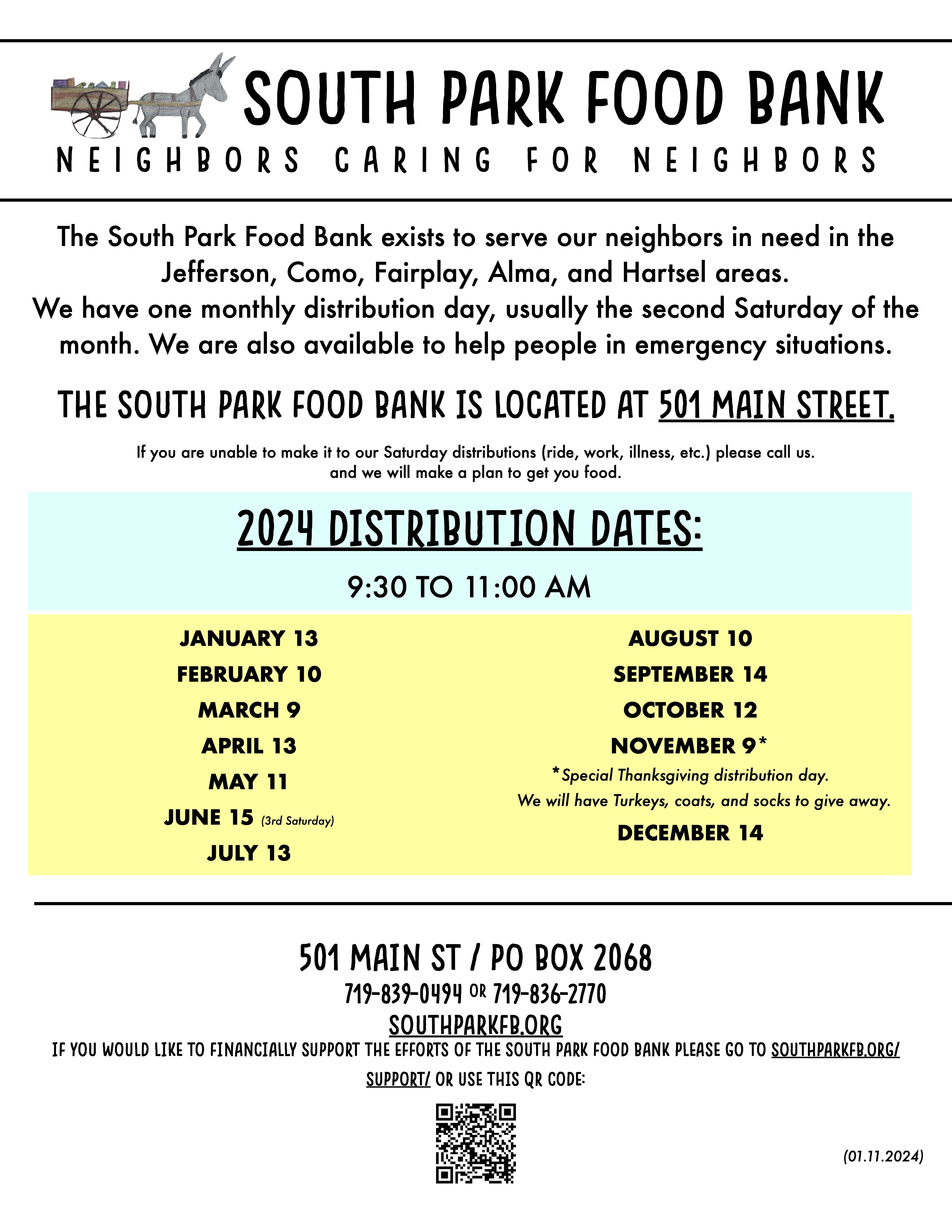 SOUTH PARK FOOD BANK

NEIGHBORS CARING FOR NEIGHBORS

The South Park Food Bank exists to serve our neighbors in need in the Jefferson, Como, Fairplay, Alma, and Hartsel areas.
We have one monthly distribution day, usually the second Saturday of the month. We are also available to help people in emergency situations.

THE SOUTH PARK FOOD BANK IS LOCATED AT 501 MAIN STREET.

If you are unable to make it to our Saturday distributions (ride, work, illness, etc.) please call us. and we will make a plan to get you food.

2024 DISTRIBUTION DATES:

9:30 TO 11:00 AM

JANUARY 13
FEBRUARY 10
MARCH 9
APRIL 13
MAY 11
JUNE 15 (3rd Saturday)
JULY 13

AUGUST 10
SEPTEMBER 14
OCTOBER 12
NOVEMBER 9*
*Special Thanksgiving distribution day.
We will have Turkeys, coats, and socks to give away.
DECEMBER 14

501 MAIN ST / PO BOX 2068
719-839-0494 OR 719-836-2770
SOUTHPARKFB.ORG
IF YOU WOULD LIKE TO FINANCIALLY SUPPORT THE EFFORTS OF THE SOUTH PARK FOOD BANK PLEASE GO TO SOUTHPARKFB.ORG/SUPPORT/ OR USE THIS QR CODE:

(01.11.2024)